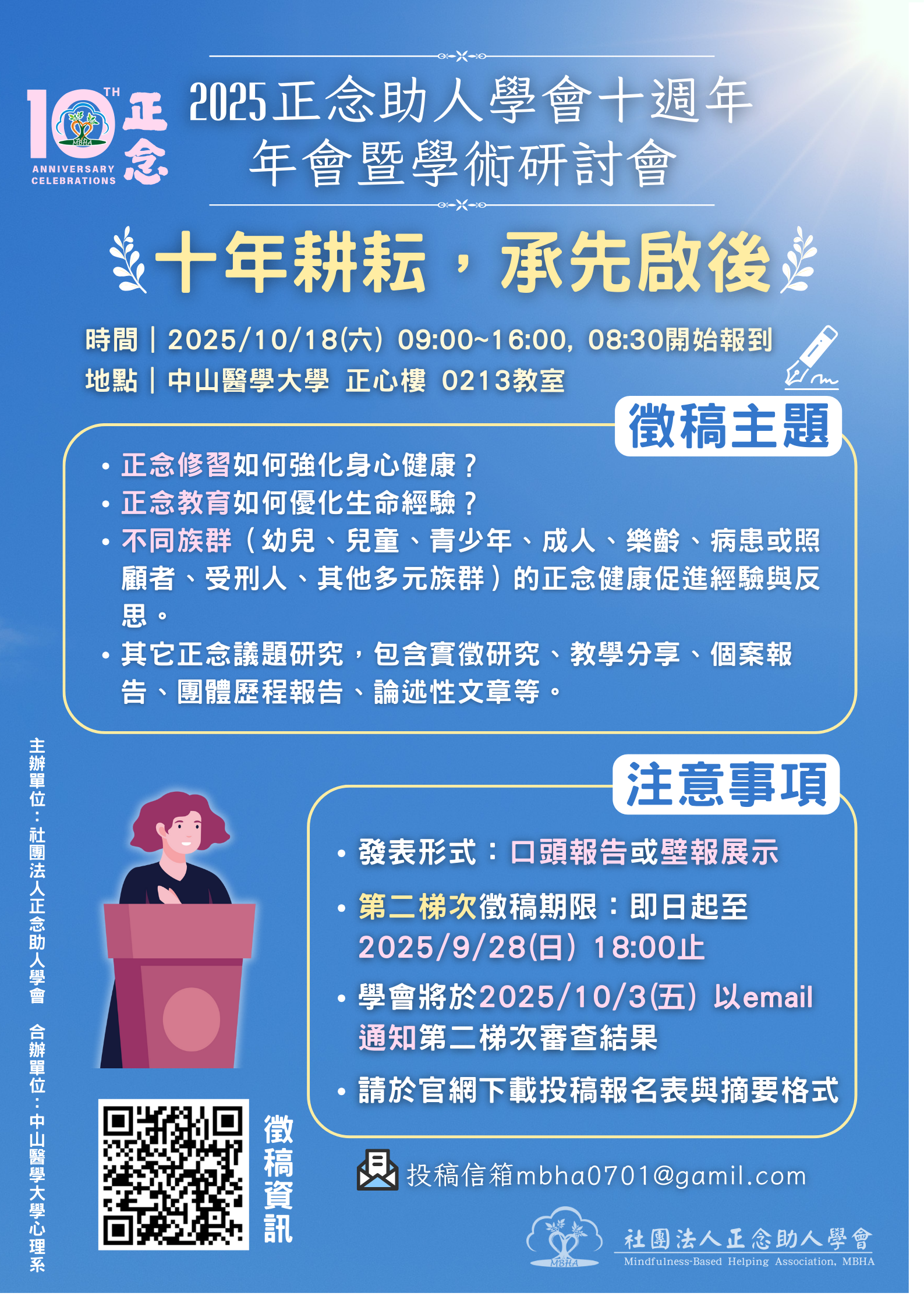 10TH
ANNIVERSARY CELEBRATIONS
正念

2025正念助人學會十週年
年會暨學術研討會

十年耕耘，承先啟後

時間｜2025/10/18(六) 09:00~16:00, 08:30開始報到
地點｜中山醫學大學 正心樓 0213教室

徵稿主題

• 正念修習如何強化身心健康？
• 正念教育如何優化生命經驗？
• 不同族群（幼兒、兒童、青少年、成人、樂齡、病患或照顧者、受刑人、其他多元族群）的正念健康促進經驗與反思。
• 其它正念議題研究，包含實徵研究、教學分享、個案報告、團體歷程報告、論述性文章等。

主辦單位：社團法人正念助人學會 合辦單位：中山醫學大學心理系

注意事項

• 發表形式：口頭報告或壁報展示
• 第二梯次徵稿期限：即日起至2025/9/28(日) 18:00止
• 學會將於2025/10/3(五) 以email通知第二梯次審查結果
• 請於官網下載投稿報名表與摘要格式

徵稿資訊

投稿信箱mbha0701@gamil.com

MBHA
社團法人正念助人學會
Mindfulness-Based Helping Association, MBHA